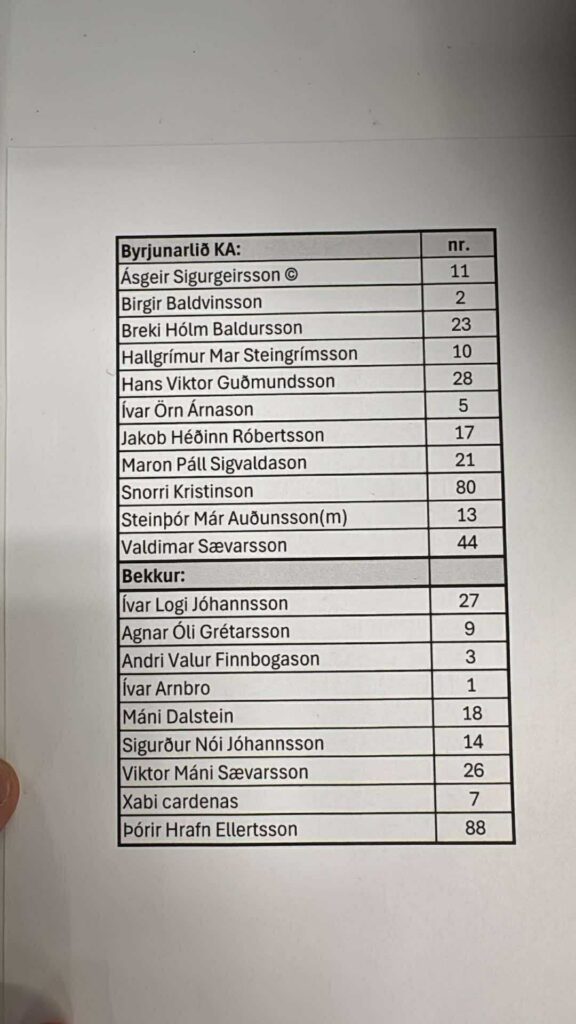 | Byrjunarlið KA: | nr. |
|---|---|
| Ásgeir Sigurgeirsson © | 11 |
| Birgir Baldvinsson | 2 |
| Breki Hólm Baldursson | 23 |
| Hallgrímur Mar Steingrímsson | 10 |
| Hans Viktor Guðmundsson | 28 |
| Ívar Örn Árnason | 5 |
| Jakob Héðinn Róbertsson | 17 |
| Maron Páll Sigvaldason | 21 |
| Snorri Kristinson | 80 |
| Steinþór Már Auðunsson(m) | 13 |
| Valdimar Sævarsson | 44 |
| Bekkur: | |
| Ívar Logi Jóhannsson | 27 |
| Agnar Óli Grétarsson | 9 |
| Andri Valur Finnbogason | 3 |
| Ívar Arnbro | 1 |
| Máni Dalstein | 18 |
| Sigurður Nói Jóhannsson | 14 |
| Viktor Máni Sævarsson | 26 |
| Xabi cardenas | 7 |
| Þórir Hrafn Ellertsson | 88 |